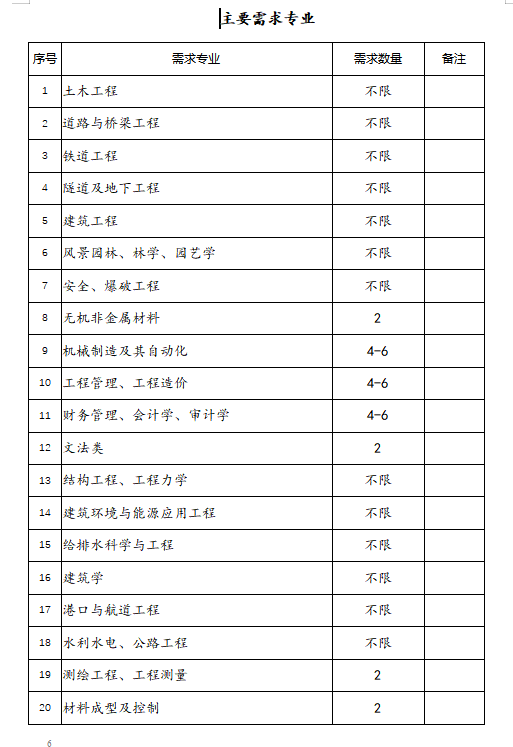 主要需求专业

| 序号 | 需求专业 | 需求数量 | 备注 |
|---|---|---|---|
| 1 | 土木工程 | 不限 | |
| 2 | 道路与桥梁工程 | 不限 | |
| 3 | 铁道工程 | 不限 | |
| 4 | 隧道及地下工程 | 不限 | |
| 5 | 建筑工程 | 不限 | |
| 6 | 风景园林、林学、园艺学 | 不限 | |
| 7 | 安全、爆破工程 | 不限 | |
| 8 | 无机非金属材料 | 2 | |
| 9 | 机械制造及其自动化 | 4-6 | |
| 10 | 工程管理、工程造价 | 4-6 | |
| 11 | 财务管理、会计学、审计学 | 4-6 | |
| 12 | 文法类 | 2 | |
| 13 | 结构工程、工程力学 | 不限 | |
| 14 | 建筑环境与能源应用工程 | 不限 | |
| 15 | 给排水科学与工程 | 不限 | |
| 16 | 建筑学 | 不限 | |
| 17 | 港口与航道工程 | 不限 | |
| 18 | 水利水电、公路工程 | 不限 | |
| 19 | 测绘工程、工程测量 | 2 | |
| 20 | 材料成型及控制 | 2 | |

6